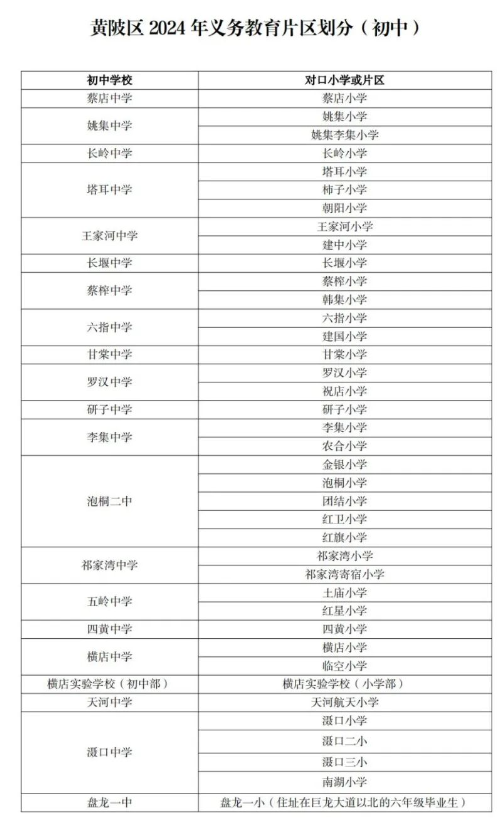 黄陂区 2024 年义务教育片区划分（初中）

| 初中学校 | 对口小学或片区 |
|---|---|
| 蔡店中学 | 蔡店小学 |
| 姚集中学 | 姚集小学 |
| | 姚集李集小学 |
| 长岭中学 | 长岭小学 |
| 塔耳中学 | 塔耳小学 |
| | 柿子小学 |
| | 朝阳小学 |
| 王家河中学 | 王家河小学 |
| | 建中小学 |
| 长堰中学 | 长堰小学 |
| 蔡榨中学 | 蔡榨小学 |
| | 韩集小学 |
| 六指中学 | 六指小学 |
| | 建国小学 |
| 甘棠中学 | 甘棠小学 |
| 罗汉中学 | 罗汉小学 |
| | 祝店小学 |
| 研子中学 | 研子小学 |
| 李集中学 | 李集小学 |
| | 农合小学 |
| 泡桐二中 | 金银小学 |
| | 泡桐小学 |
| | 团结小学 |
| | 红卫小学 |
| | 红旗小学 |
| 祁家湾中学 | 祁家湾小学 |
| | 祁家湾寄宿小学 |
| 五岭中学 | 土庙小学 |
| | 红星小学 |
| 四黄中学 | 四黄小学 |
| 横店中学 | 横店小学 |
| | 临空小学 |
| 横店实验学校（初中部） | 横店实验学校（小学部） |
| 天河中学 | 天河航天小学 |
| 滠口中学 | 滠口小学 |
| | 滠口二小 |
| | 滠口三小 |
| | 南湖小学 |
| 盘龙一中 | 盘龙一小（住址在巨龙大道以北的六年级毕业生） |